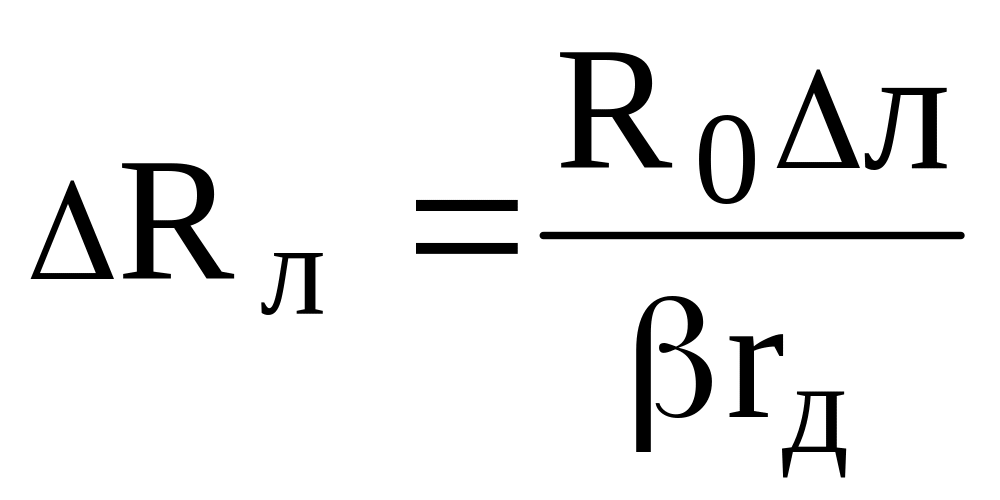 $\Delta R_{л} = \frac{R_0 \Delta л}{\beta r_{д}}$